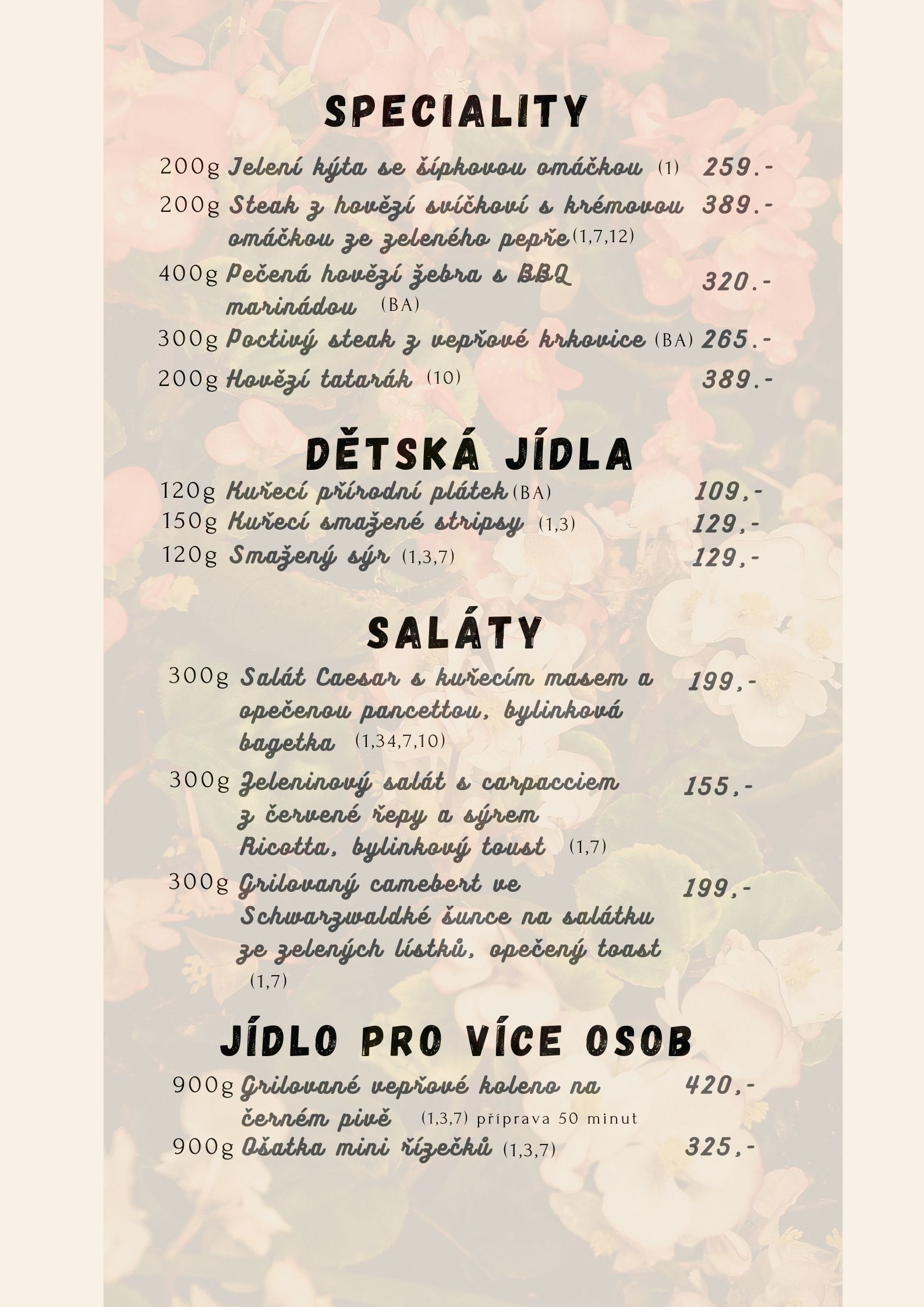 SPECIALITY

200g Jelení kýta se šípkovou omáčkou (1) 259.-

200g Steak z hovězí svíčkoví s krémovou omáčkou ze zeleného pepře (1,7,12) 389.-

400g Pečená hovězí žebra s BBQ marinádou (BA) 320.-

300g Poctivý steak z vepřové krkovice (BA) 265.-

200g Hovězí tatarák (10) 389.-

DĚTSKÁ JÍDLA

120g Kuřecí přírodní plátek (BA) 109,-

150g Kuřecí smažené stripsy (1,3) 129,-

120g Smažený sýr (1,3,7) 129,-

SALÁTY

300g Salát Caesar s kuřecím masem a opečenou pancettou, bylinková bagetka (1,34,7,10) 199,-

300g Zeleninový salát s carpacciem z červené řepy a sýrem Ricotta, bylinkový toust (1,7) 155,-

300g Grilovaný camebert ve Schwarzwaldké šunce na salátku ze zelených lístků, opečený toast (1,7) 199,-

JÍDLO PRO VÍCE OSOB

900g Grilované vepřové koleno na černém pivě (1,3,7) příprava 50 minut 420,-

900g Ošatka mini řízečků (1,3,7) 325,-